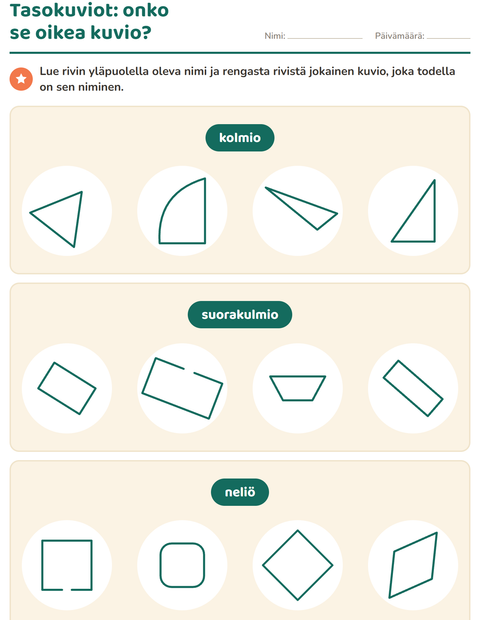 Tasokuviot: onko se oikea kuvio?

Nimi: ____ Päivämäärä: ____

Lue rivin yläpuolella oleva nimi ja rengasta rivistä jokainen kuvio, joka todella on sen niminen.

kolmio

suorakulmio

neliö